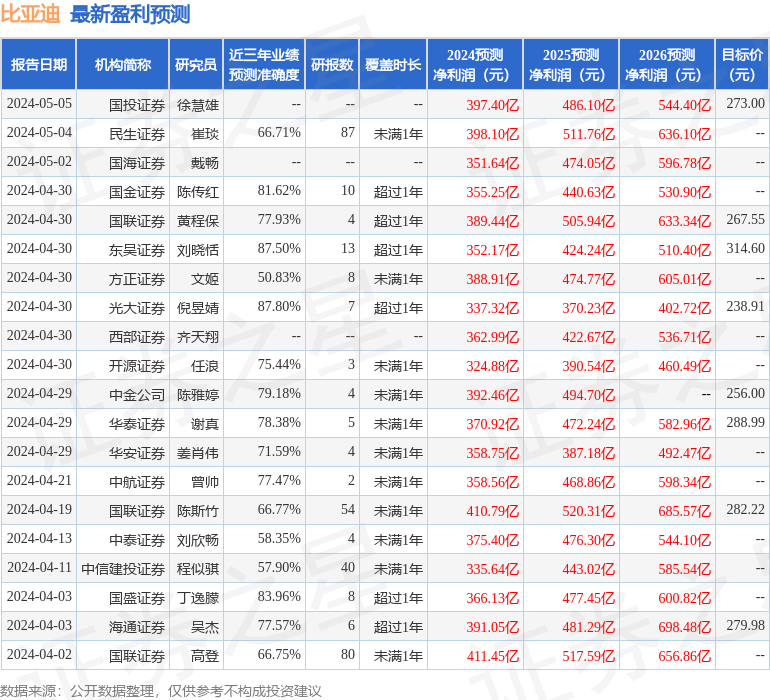 比亚迪 最新盈利预测

| 报告日期 | 机构简称 | 研究员 | 近三年业绩预测准确度 | 研报数 | 覆盖时长 | 2024预测净利润（元） | 2025预测净利润（元） | 2026预测净利润（元） | 目标价（元） |
|---|---|---|---|---|---|---|---|---|---|
| 2024-05-05 | 国投证券 | 徐慧雄 | -- | -- | -- | 397.40亿 | 486.10亿 | 544.40亿 | 273.00 |
| 2024-05-04 | 民生证券 | 崔琰 | 66.71% | 87 | 未满1年 | 398.10亿 | 511.76亿 | 636.10亿 | -- |
| 2024-05-02 | 国海证券 | 戴畅 | -- | -- | -- | 351.64亿 | 474.05亿 | 596.78亿 | -- |
| 2024-04-30 | 国金证券 | 陈传红 | 81.62% | 10 | 超过1年 | 355.25亿 | 440.63亿 | 530.90亿 | -- |
| 2024-04-30 | 国联证券 | 黄程保 | 77.93% | 4 | 超过1年 | 389.44亿 | 505.94亿 | 633.34亿 | 267.55 |
| 2024-04-30 | 东吴证券 | 刘晓恬 | 87.50% | 13 | 超过1年 | 352.17亿 | 424.24亿 | 510.40亿 | 314.60 |
| 2024-04-30 | 方正证券 | 文姬 | 50.83% | 8 | 未满1年 | 388.91亿 | 474.77亿 | 605.01亿 | -- |
| 2024-04-30 | 光大证券 | 倪昱婧 | 87.80% | 7 | 超过1年 | 337.32亿 | 370.23亿 | 402.72亿 | 238.91 |
| 2024-04-30 | 西部证券 | 齐天翔 | -- | -- | -- | 362.99亿 | 422.67亿 | 536.71亿 | -- |
| 2024-04-30 | 开源证券 | 任浪 | 75.44% | 3 | 未满1年 | 324.88亿 | 390.54亿 | 460.49亿 | -- |
| 2024-04-29 | 中金公司 | 陈雅婷 | 79.18% | 4 | 未满1年 | 392.46亿 | 494.70亿 | -- | 256.00 |
| 2024-04-29 | 华泰证券 | 谢真 | 78.38% | 5 | 未满1年 | 370.92亿 | 472.24亿 | 582.96亿 | 288.99 |
| 2024-04-29 | 华安证券 | 姜肖伟 | 71.59% | 4 | 未满1年 | 358.75亿 | 387.18亿 | 492.47亿 | -- |
| 2024-04-21 | 中航证券 | 曾帅 | 77.47% | 2 | 未满1年 | 358.56亿 | 468.86亿 | 598.34亿 | -- |
| 2024-04-19 | 国联证券 | 陈斯竹 | 66.77% | 54 | 未满1年 | 410.79亿 | 520.31亿 | 685.57亿 | 282.22 |
| 2024-04-13 | 中泰证券 | 刘欣畅 | 58.35% | 4 | 未满1年 | 375.40亿 | 476.30亿 | 544.10亿 | -- |
| 2024-04-11 | 中信建投证券 | 程似骐 | 57.90% | 40 | 未满1年 | 335.64亿 | 443.02亿 | 585.54亿 | -- |
| 2024-04-03 | 国盛证券 | 丁逸朦 | 83.96% | 8 | 超过1年 | 366.13亿 | 477.45亿 | 600.82亿 | -- |
| 2024-04-03 | 海通证券 | 吴杰 | 77.57% | 6 | 超过1年 | 391.05亿 | 481.29亿 | 698.48亿 | 279.98 |
| 2024-04-02 | 国联证券 | 高登 | 66.75% | 80 | 未满1年 | 411.45亿 | 517.59亿 | 656.86亿 | -- |

数据来源：公开数据整理，仅供参考不构成投资建议